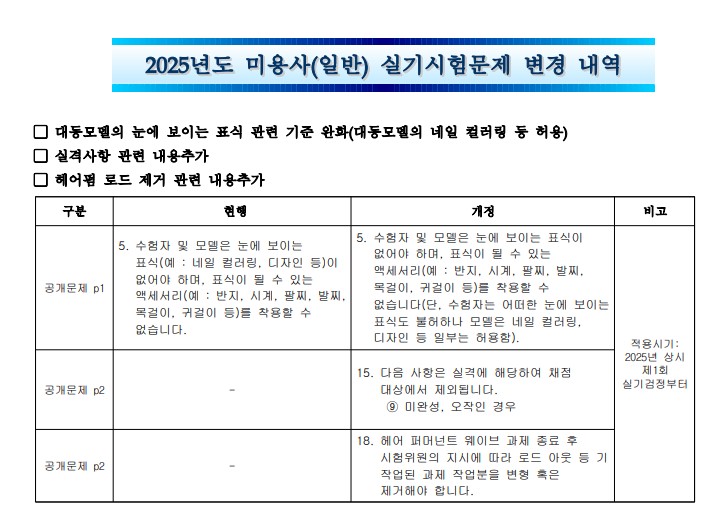 2025년도 미용사(일반) 실기시험문제 변경 내역

☐ 대동모델의 눈에 보이는 표식 관련 기준 완화(대동모델의 네일 컬러링 등 허용)
☐ 실격사항 관련 내용추가
☐ 헤어펌 로드 제거 관련 내용추가

| 구분 | 현행 | 개정 | 비고 |
|---|---|---|---|
| 공개문제 p1 | 5. 수험자 및 모델은 눈에 보이는 표식(예 : 네일 컬러링, 디자인 등)이 없어야 하며, 표식이 될 수 있는 액세서리(예 : 반지, 시계, 팔찌, 발찌, 목걸이, 귀걸이 등)를 착용할 수 없습니다. | 5. 수험자 및 모델은 눈에 보이는 표식이 없어야 하며, 표식이 될 수 있는 액세서리(예 : 반지, 시계, 팔찌, 발찌, 목걸이, 귀걸이 등)를 착용할 수 없습니다(단, 수험자는 어떠한 눈에 보이는 표식도 불허하나 모델은 네일 컬러링, 디자인 등 일부는 허용함). | 적용시기: 2025년 상시 제1회 실기검정부터 |
| 공개문제 p2 | - | 15. 다음 사항은 실격에 해당하여 채점 대상에서 제외됩니다. ⑨ 미완성, 오작인 경우 | |
| 공개문제 p2 | - | 18. 헤어 퍼머넌트 웨이브 과제 종료 후 시험위원의 지시에 따라 로드 아웃 등 기 작업된 과제 작업분을 변형 혹은 제거해야 합니다. | |